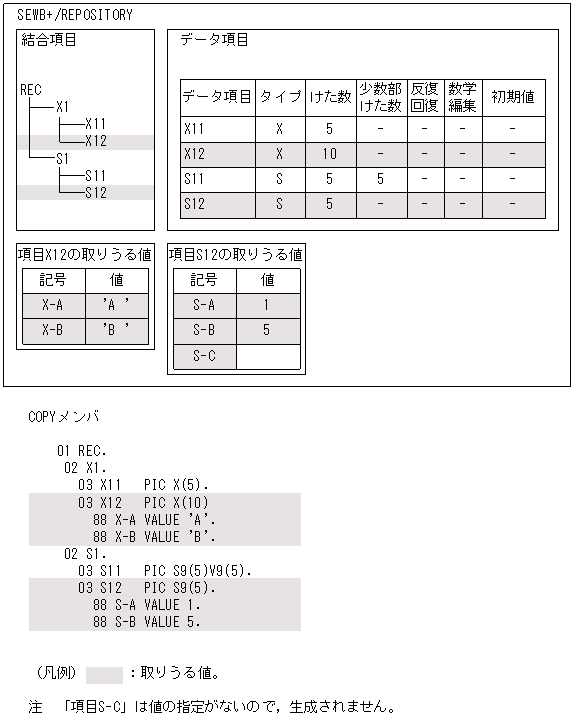 SEWB+/REPOSITORY

結合項目

REC
X1
X11
X12
S1
S11
S12

データ項目

| データ項目 | タイプ | けた数 | 少数部けた数 | 反復回復 | 数学編集 | 初期値 |
|---|---|---|---|---|---|---|
| X11 | X | 5 | - | - | - | - |
| X12 | X | 10 | - | - | - | - |
| S11 | S | 5 | 5 | - | - | - |
| S12 | S | 5 | - | - | - | - |

項目X12の取りうる値

| 記号 | 値 |
|---|---|
| X-A | 'A ' |
| X-B | 'B ' |

項目S12の取りうる値

| 記号 | 値 |
|---|---|
| S-A | 1 |
| S-B | 5 |
| S-C | |

COPYメンバ

01 REC.
02 X1.
03 X11 PIC X(5).
03 X12 PIC X(10)
88 X-A VALUE 'A'.
88 X-B VALUE 'B'.
02 S1.
03 S11 PIC S9(5)V9(5).
03 S12 PIC S9(5).
88 S-A VALUE 1.
88 S-B VALUE 5.

(凡例) ：取りうる値。

注 「項目S-C」は値の指定がないので，生成されません。